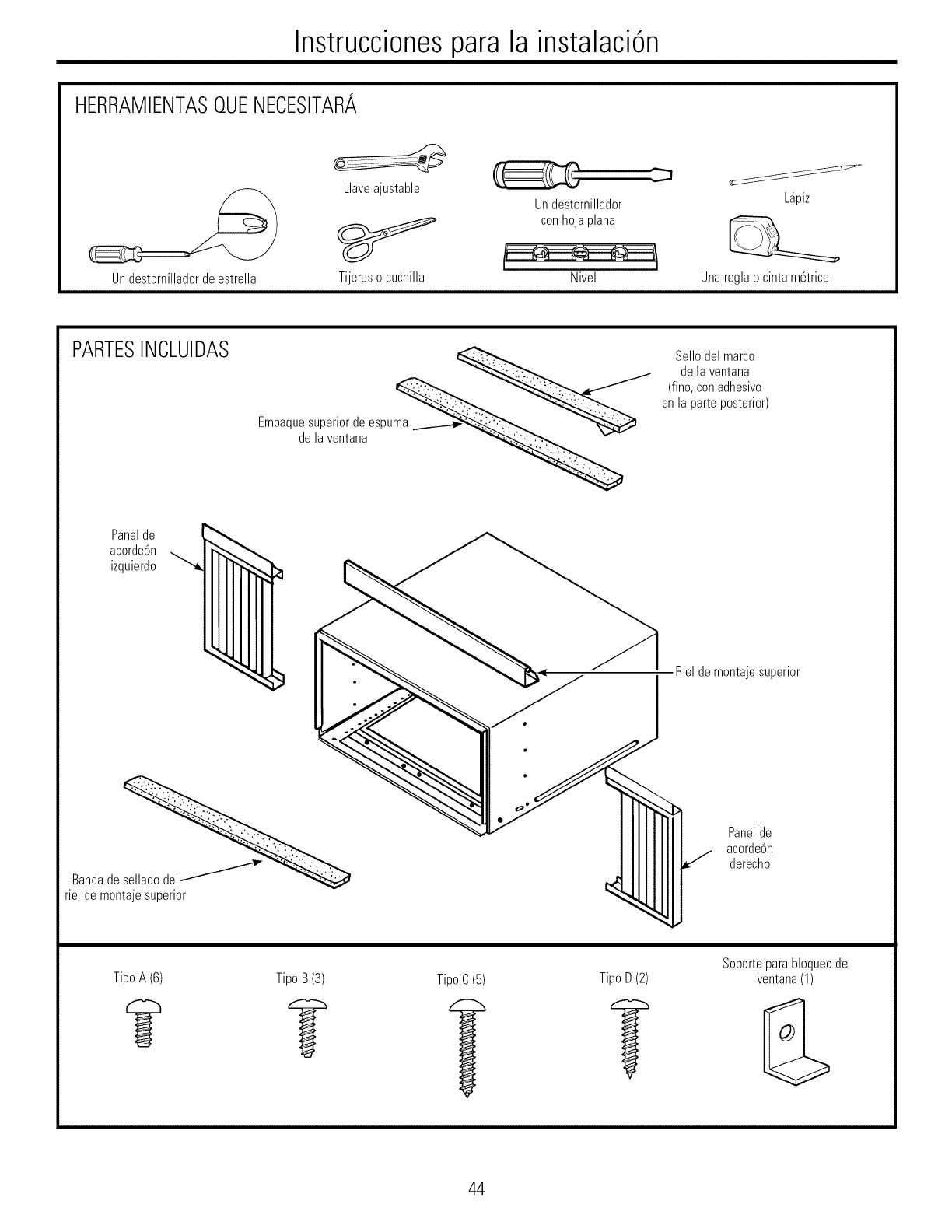 Instrucciones para la instalación

HERRAMIENTAS QUE NECESITARÁ

Llave ajustable

Un destornillador con hoja plana

Lápiz

Un destornillador de estrella

Tijeras o cuchilla

Nivel

Una regla o cinta métrica

PARTES INCLUIDAS

Sello del marco de la ventana (fino, con adhesivo en la parte posterior)

Empaque superior de espuma de la ventana

Panel de acordeón izquierdo

Riel de montaje superior

Panel de acordeón derecho

Banda de sellado del riel de montaje superior

Tipo A (6)

Tipo B (3)

Tipo C (5)

Tipo D (2)

Soporte para bloqueo de ventana (1)

44